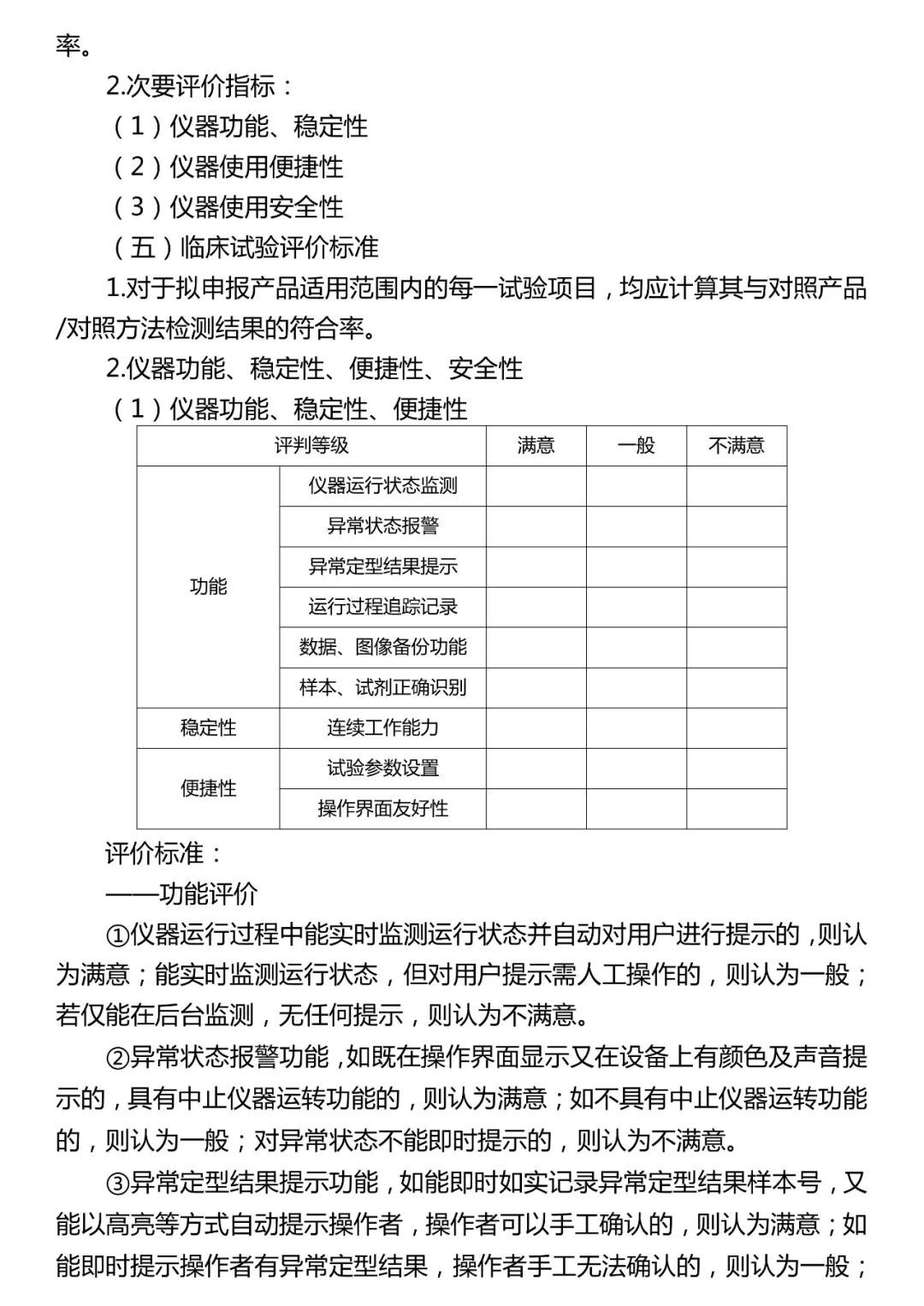 率。

2.次要评价指标：

（1）仪器功能、稳定性

（2）仪器使用便捷性

（3）仪器使用安全性

（五）临床试验评价标准

1.对于拟申报产品适用范围内的每一试验项目，均应计算其与对照产品/对照方法检测结果的符合率。

2.仪器功能、稳定性、便捷性、安全性

（1）仪器功能、稳定性、便捷性

| 评判等级 | | 满意 | 一般 | 不满意 |
|---|---|---|---|---|
| 功能 | 仪器运行状态监测 | | | |
| | 异常状态报警 | | | |
| | 异常定型结果提示 | | | |
| | 运行过程追踪记录 | | | |
| | 数据、图像备份功能 | | | |
| | 样本、试剂正确识别 | | | |
| 稳定性 | 连续工作能力 | | | |
| 便捷性 | 试验参数设置 | | | |
| | 操作界面友好性 | | | |

评价标准：

——功能评价

①仪器运行过程中能实时监测运行状态并自动对用户进行提示的，则认为满意；能实时监测运行状态，但对用户提示需人工操作的，则认为一般；若仅能在后台监测，无任何提示，则认为不满意。

②异常状态报警功能，如既在操作界面显示又在设备上有颜色及声音提示的，具有中止仪器运转功能的，则认为满意；如不具有中止仪器运转功能的，则认为一般；对异常状态不能即时提示的，则认为不满意。

③异常定型结果提示功能，如能即时如实记录异常定型结果样本号，又能以高亮等方式自动提示操作者，操作者可以手工确认的，则认为满意；如能即时提示操作者有异常定型结果，操作者手工无法确认的，则认为一般；